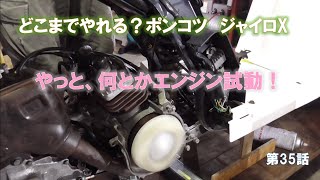 どこまでやれる？ポンコツ　ジャイロX

やっと、何とかエンジン試動！

第35話